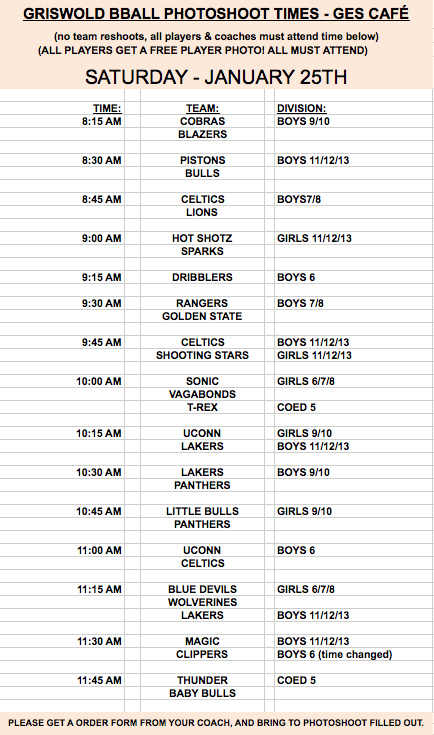 GRISWOLD BBALL PHOTOSHOOT TIMES - GES CAFÉ

(no team reshoots, all players & coaches must attend time below)
(ALL PLAYERS GET A FREE PLAYER PHOTO! ALL MUST ATTEND)

SATURDAY - JANUARY 25TH

| TIME: | TEAM: | DIVISION: |
|---|---|---|
| 8:15 AM | COBRAS | BOYS 9/10 |
| | BLAZERS | |
| 8:30 AM | PISTONS | BOYS 11/12/13 |
| | BULLS | |
| 8:45 AM | CELTICS | BOYS7/8 |
| | LIONS | |
| 9:00 AM | HOT SHOTZ | GIRLS 11/12/13 |
| | SPARKS | |
| 9:15 AM | DRIBBLERS | BOYS 6 |
| 9:30 AM | RANGERS | BOYS 7/8 |
| | GOLDEN STATE | |
| 9:45 AM | CELTICS | BOYS 11/12/13 |
| | SHOOTING STARS | GIRLS 11/12/13 |
| 10:00 AM | SONIC | GIRLS 6/7/8 |
| | VAGABONDS | |
| | T-REX | COED 5 |
| 10:15 AM | UCONN | GIRLS 9/10 |
| | LAKERS | BOYS 11/12/13 |
| 10:30 AM | LAKERS | BOYS 9/10 |
| | PANTHERS | |
| 10:45 AM | LITTLE BULLS | GIRLS 9/10 |
| | PANTHERS | |
| 11:00 AM | UCONN | BOYS 6 |
| | CELTICS | |
| 11:15 AM | BLUE DEVILS | GIRLS 6/7/8 |
| | WOLVERINES | |
| | LAKERS | BOYS 11/12/13 |
| 11:30 AM | MAGIC | BOYS 11/12/13 |
| | CLIPPERS | BOYS 6 (time changed) |
| 11:45 AM | THUNDER | COED 5 |
| | BABY BULLS | |

PLEASE GET A ORDER FORM FROM YOUR COACH, AND BRING TO PHOTOSHOOT FILLED OUT.